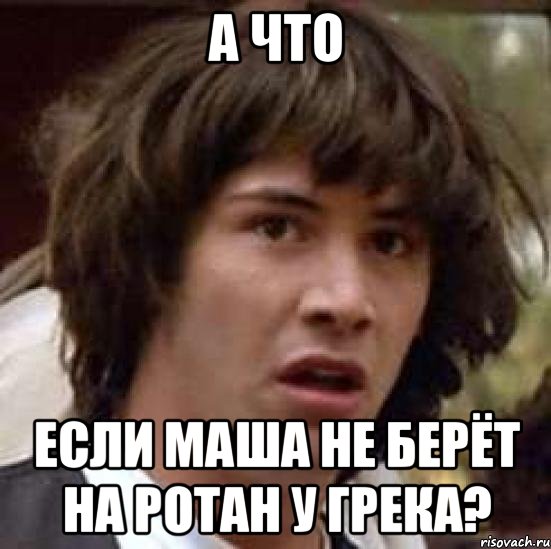 А ЧТО

ЕСЛИ МАША НЕ БЕРЁТ НА РОТАН У ГРЕКА?

risovach.ru